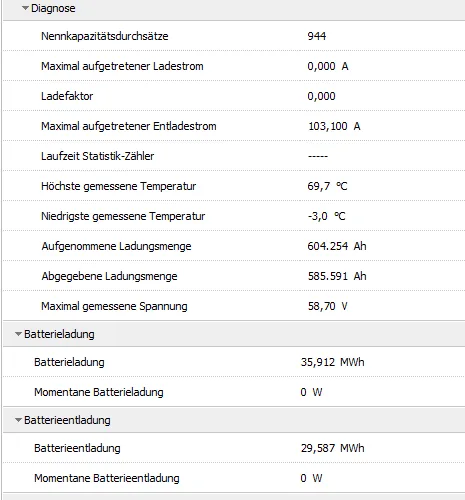 Diagnose

| | |
|---|---|
| Nennkapazitätsdurchsätze | 944 |
| Maximal aufgetretener Ladestrom | 0,000 A |
| Ladefaktor | 0,000 |
| Maximal aufgetretener Entladestrom | 103,100 A |
| Laufzeit Statistik-Zähler | ----- |
| Höchste gemessene Temperatur | 69,7 °C |
| Niedrigste gemessene Temperatur | -3,0 °C |
| Aufgenommene Ladungsmenge | 604.254 Ah |
| Abgegebene Ladungsmenge | 585.591 Ah |
| Maximal gemessene Spannung | 58,70 V |

Batterieladung

| | |
|---|---|
| Batterieladung | 35,912 MWh |
| Momentane Batterieladung | 0 W |

Batterieentladung

| | |
|---|---|
| Batterieentladung | 29,587 MWh |
| Momentane Batterieentladung | 0 W |